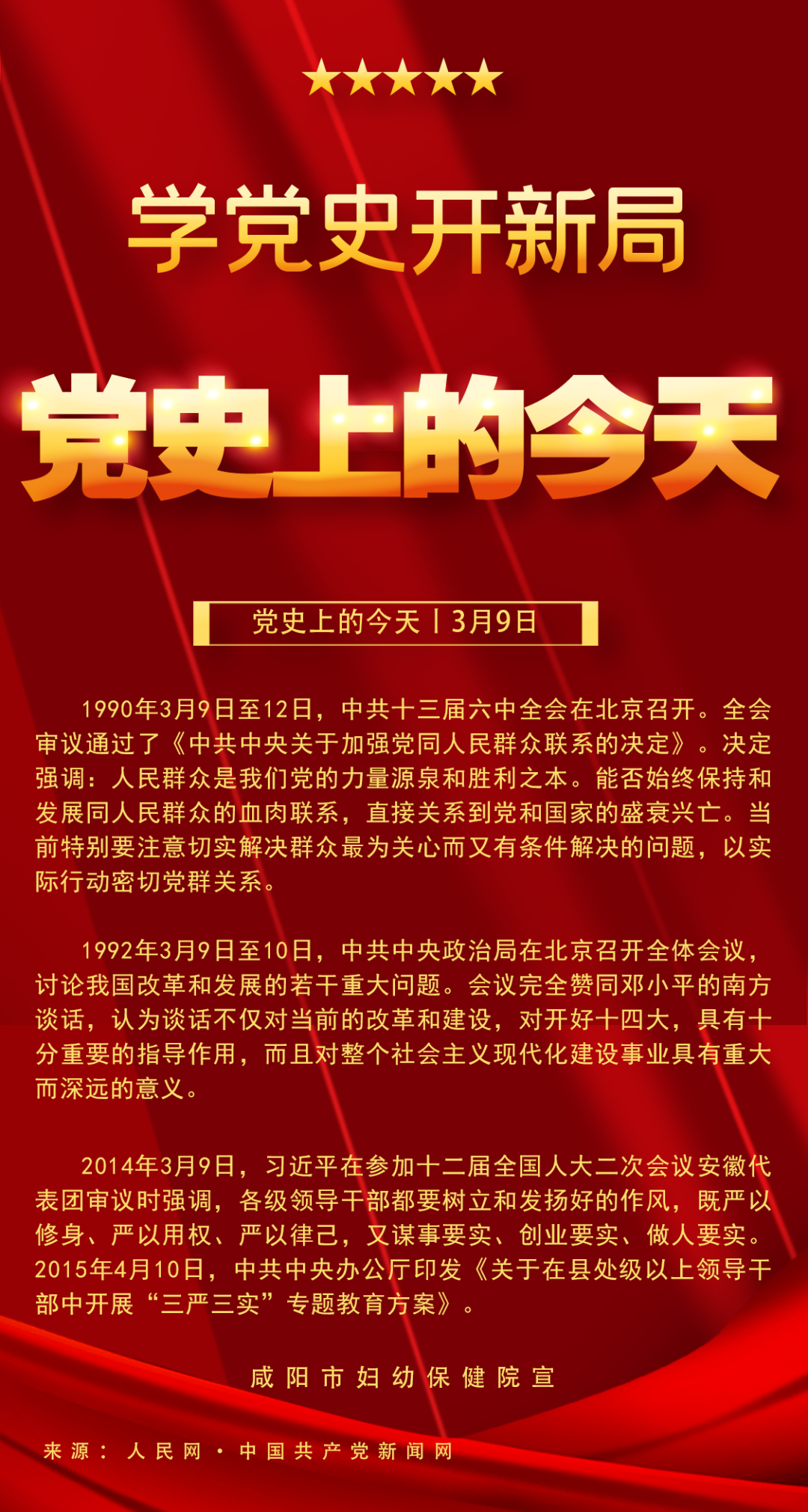 学党史开新局

党史上的今天

党史上的今天丨3月9日

1990年3月9日至12日，中共十三届六中全会在北京召开。全会审议通过了《中共中央关于加强党同人民群众联系的决定》。决定强调：人民群众是我们党的力量源泉和胜利之本。能否始终保持和发展同人民群众的血肉联系，直接关系到党和国家的盛衰兴亡。当前特别要注意切实解决群众最为关心而又有条件解决的问题，以实际行动密切党群关系。

1992年3月9日至10日，中共中央政治局在北京召开全体会议，讨论我国改革和发展的若干重大问题。会议完全赞同邓小平的南方谈话，认为谈话不仅对当前的改革和建设，对开好十四大，具有十分重要的指导作用，而且对整个社会主义现代化建设事业具有重大而深远的意义。

2014年3月9日，习近平在参加十二届全国人大二次会议安徽代表团审议时强调，各级领导干部都要树立和发扬好的作风，既严以修身、严以用权、严以律己，又谋事要实、创业要实、做人要实。2015年4月10日，中共中央办公厅印发《关于在县处级以上领导干部中开展“三严三实”专题教育方案》。

咸阳市妇幼保健院宣

来源：人民网·中国共产党新闻网